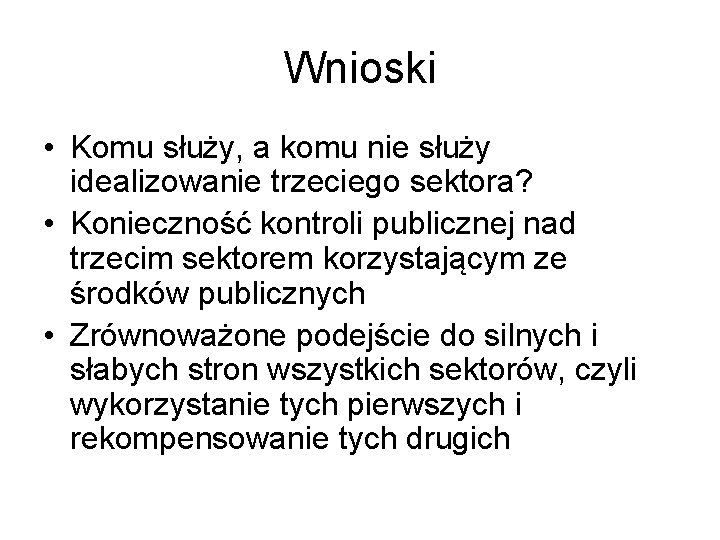 Wnioski

• Komu służy, a komu nie służy idealizowanie trzeciego sektora?
• Konieczność kontroli publicznej nad trzecim sektorem korzystającym ze środków publicznych
• Zrównoważone podejście do silnych i słabych stron wszystkich sektorów, czyli wykorzystanie tych pierwszych i rekompensowanie tych drugich